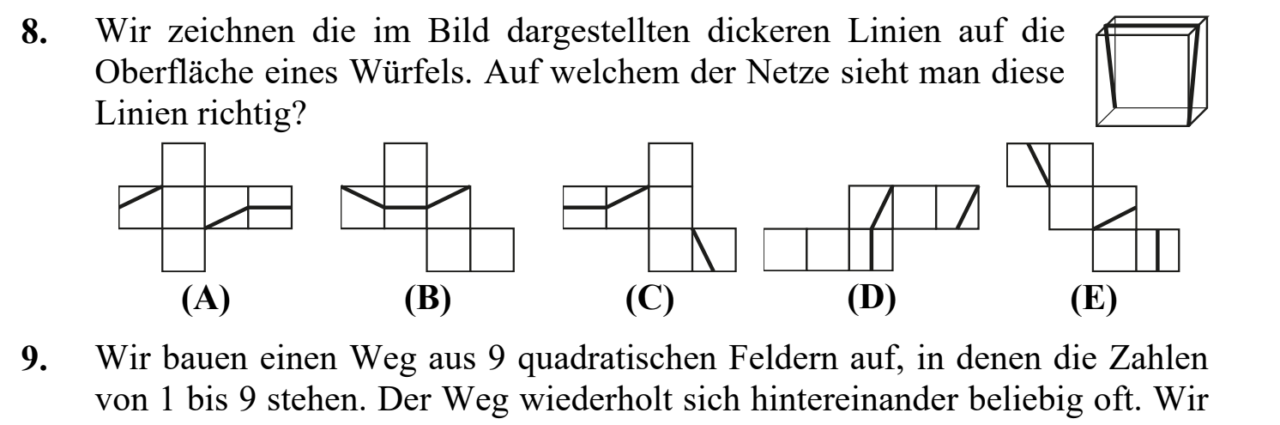 8. Wir zeichnen die im Bild dargestellten dickeren Linien auf die Oberfläche eines Würfels. Auf welchem der Netze sieht man diese Linien richtig?

(A) (B) (C) (D) (E)

9. Wir bauen einen Weg aus 9 quadratischen Feldern auf, in denen die Zahlen von 1 bis 9 stehen. Der Weg wiederholt sich hintereinander beliebig oft. Wir